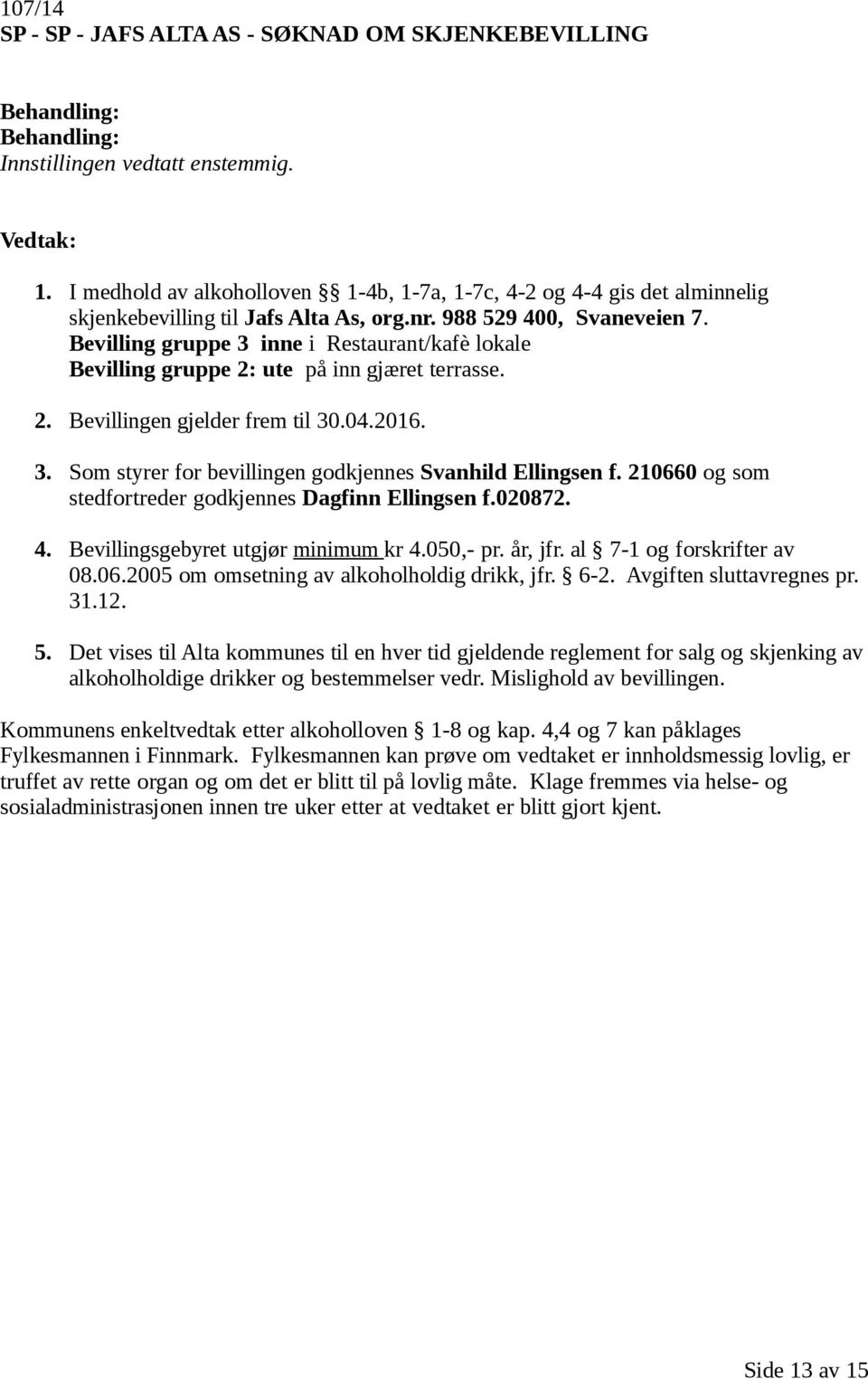 107/14
SP - SP - JAFS ALTA AS - SØKNAD OM SKJENKEBEVILLING

Behandling:
Behandling:
Innstillingen vedtatt enstemmig.

Vedtak:
1. I medhold av alkoholloven § 1-4b, 1-7a, 1-7c, 4-2 og 4-4 gis det alminnelig skjenkebevilling til Jafs Alta As, org.nr. 988 529 400, Svaneveien 7. Bevilling gruppe 3 inne i Restaurant/kafè lokale Bevilling gruppe 2: ute på inn gjæret terrasse.

2. Bevillingen gjelder frem til 30.04.2016.

3. Som styrer for bevillingen godkjennes Svanhild Ellingsen f. 210660 og som stedfortreder godkjennes Dagfinn Ellingsen f.020872.

4. Bevillingsgebyret utgjør minimum kr 4.050,- pr. år, jfr. al § 7-1 og forskrifter av 08.06.2005 om omsetning av alkoholholdig drikk, jfr. § 6-2. Avgiften sluttavregnes pr. 31.12.

5. Det vises til Alta kommunes til en hver tid gjeldende reglement for salg og skjenking av alkoholholdige drikker og bestemmelser vedr. Mislighold av bevillingen.

Kommunens enkeltvedtak etter alkoholloven § 1-8 og kap. 4,4 og 7 kan påklages Fylkesmannen i Finnmark. Fylkesmannen kan prøve om vedtaket er innholdsmessig lovlig, er truffet av rette organ og om det er blitt til på lovlig måte. Klage fremmes via helse- og sosialadministrasjonen innen tre uker etter at vedtaket er blitt gjort kjent.

Side 13 av 15